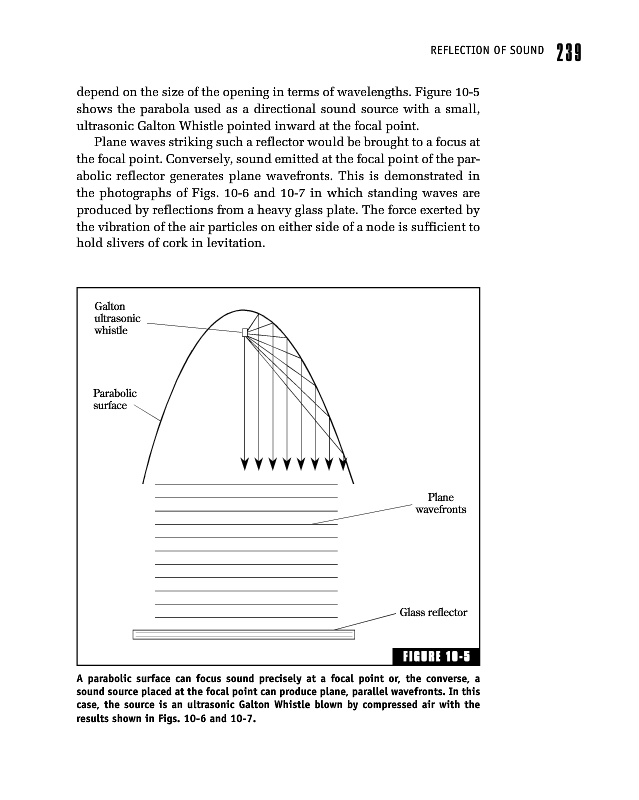 REFLECTION OF SOUND 239

depend on the size of the opening in terms of wavelengths. Figure 10-5 shows the parabola used as a directional sound source with a small, ultrasonic Galton Whistle pointed inward at the focal point.

Plane waves striking such a reflector would be brought to a focus at the focal point. Conversely, sound emitted at the focal point of the parabolic reflector generates plane wavefronts. This is demonstrated in the photographs of Figs. 10-6 and 10-7 in which standing waves are produced by reflections from a heavy glass plate. The force exerted by the vibration of the air particles on either side of a node is sufficient to hold slivers of cork in levitation.

Galton ultrasonic whistle

Parabolic surface

Plane wavefronts

Glass reflector

FIGURE 10-5

A parabolic surface can focus sound precisely at a focal point or, the converse, a sound source placed at the focal point can produce plane, parallel wavefronts. In this case, the source is an ultrasonic Galton Whistle blown by compressed air with the results shown in Figs. 10-6 and 10-7.